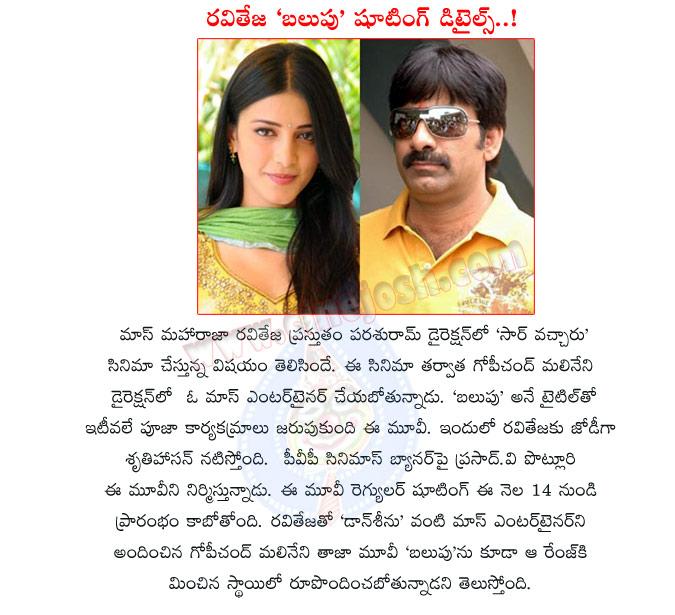 రవితేజ 'బలుపు' షూటింగ్ డిటైల్స్..!

www.cinejosh.com

మాస్ మహారాజా రవితేజ ప్రస్తుతం పరశురామ్ డైరెక్షన్‌లో 'సార్ వచ్చారు' సినిమా చేస్తున్న విషయం తెలిసిందే. ఈ సినిమా తర్వాత గోపీచంద్ మలినేని డైరెక్షన్‌లో ఓ మాస్ ఎంటర్‌టైనర్ చేయబోతున్నాడు. 'బలుపు' అనే టైటిల్‌తో ఇటీవలే పూజా కార్యక్రమాలు జరుపుకుంది ఈ మూవీ. ఇందులో రవితేజకు జోడీగా శృతిహాసన్ నటిస్తోంది. పీవీపీ సినిమాస్ బ్యానర్‌పై ప్రసాద్.వి పొట్లూరి ఈ మూవీని నిర్మిస్తున్నాడు. ఈ మూవీ రెగ్యులర్ షూటింగ్ ఈ నెల 14 నుండి ప్రారంభం కాబోతోంది. రవితేజతో 'డాన్‌శీను' వంటి మాస్ ఎంటర్‌టైనర్‌ని అందించిన గోపీచంద్ మలినేని తాజా మూవీ 'బలుపు'ను కూడా ఆ రేంజ్‌కి మించిన స్థాయిలో రూపొందించబోతున్నాడని తెలుస్తోంది.